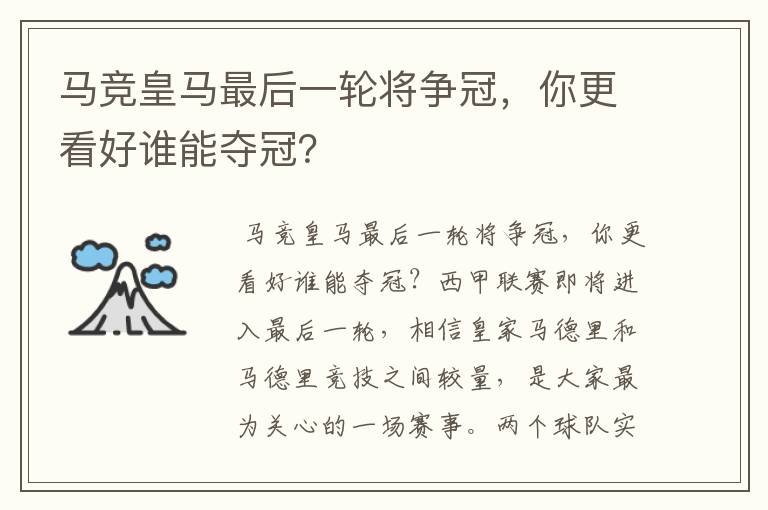 马竞皇马最后一轮将争冠，你更看好谁能夺冠？

马竞皇马最后一轮将争冠，你更看好谁能夺冠？西甲联赛即将进入最后一轮，相信皇家马德里和马德里竞技之间较量，是大家最为关心的一场赛事。两个球队实